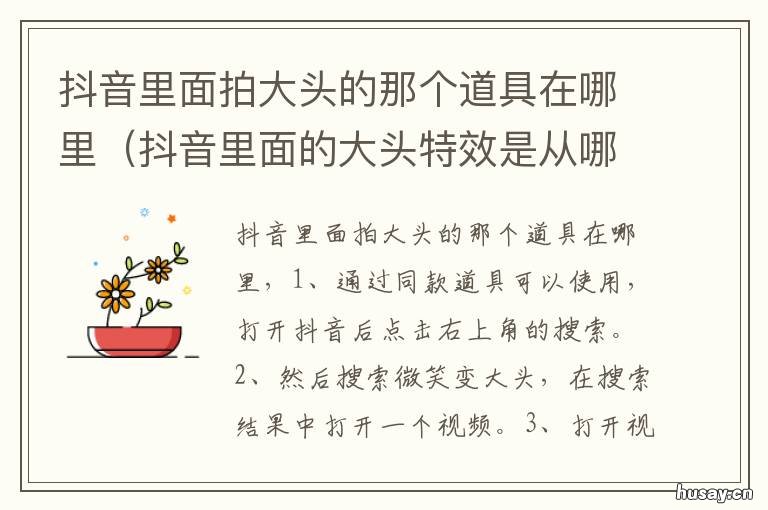 抖音里面拍大头的那个道具在哪里（抖音里面的大头特效是从哪

抖音里面拍大头的那个道具在哪里，1、通过同款道具可以使用，打开抖音后点击右上角的搜索。2、然后搜索微笑变大头，在搜索结果中打开一个视频。3、打开视

husay.cn